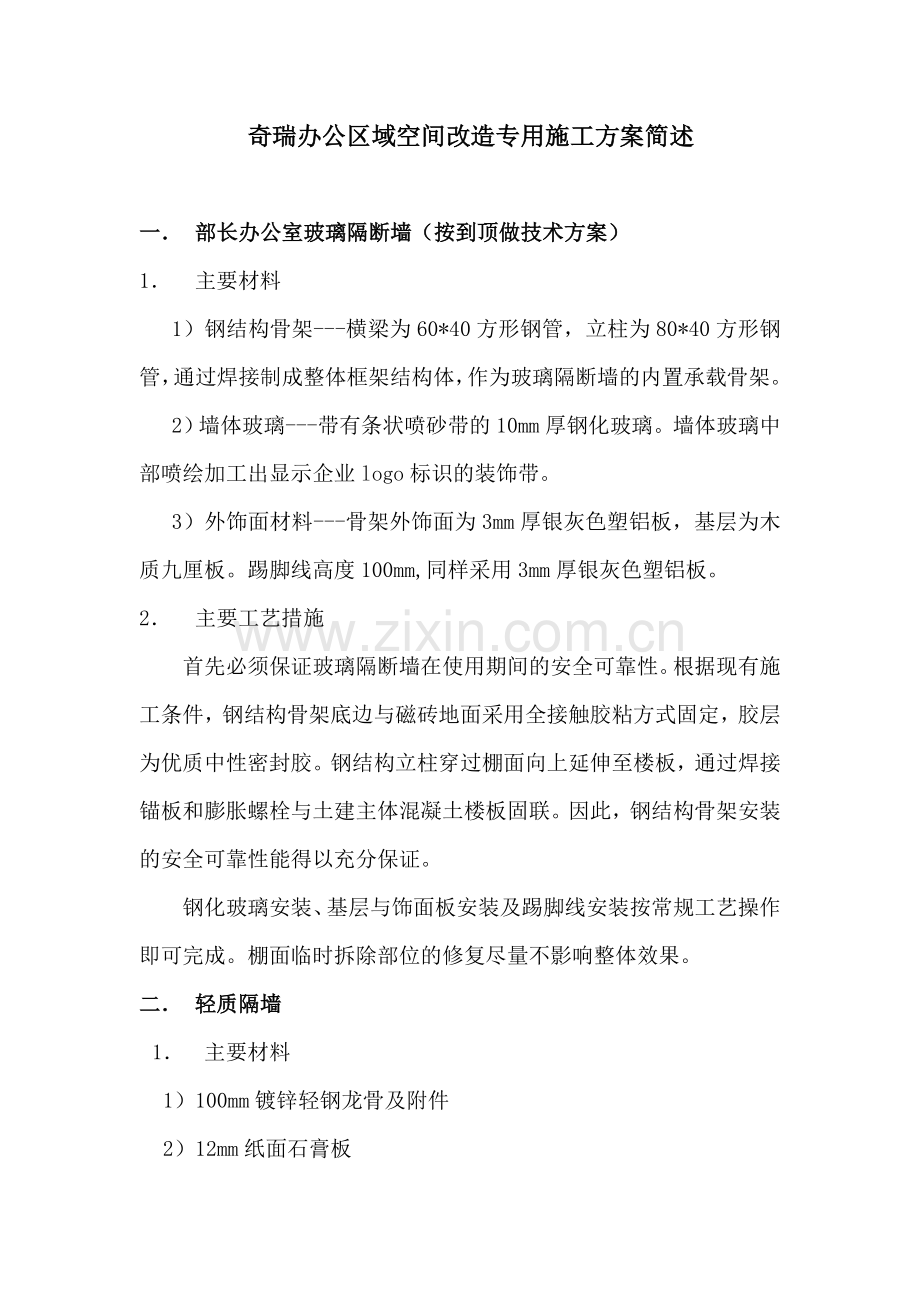 奇瑞办公区域空间改造专用施工方案简述

一． 部长办公室玻璃隔断墙（按到顶做技术方案）

1． 主要材料

1）钢结构骨架---横梁为60*40方形钢管，立柱为80*40方形钢管，通过焊接制成整体框架结构体，作为玻璃隔断墙的内置承载骨架。

2）墙体玻璃---带有条状喷砂带的10mm厚钢化玻璃。墙体玻璃中部喷绘加工出显示企业logo标识的装饰带。

3）外饰面材料---骨架外饰面为3mm厚银灰色塑铝板，基层为木质九厘板。踢脚线高度100mm,同样采用3mm厚银灰色塑铝板。

2． 主要工艺措施

首先必须保证玻璃隔断墙在使用期间的安全可靠性。根据现有施工条件，钢结构骨架底边与磁砖地面采用全接触胶粘方式固定，胶层为优质中性密封胶。钢结构立柱穿过棚面向上延伸至楼板，通过焊接锚板和膨胀螺栓与土建主体混凝土楼板固联。因此，钢结构骨架安装的安全可靠性能得以充分保证。

钢化玻璃安装、基层与饰面板安装及踢脚线安装按常规工艺操作即可完成。棚面临时拆除部位的修复尽量不影响整体效果。

二． 轻质隔墙

1． 主要材料

1）100mm镀锌轻钢龙骨及附件

2）12mm纸面石膏板

www.zixin.com.cn